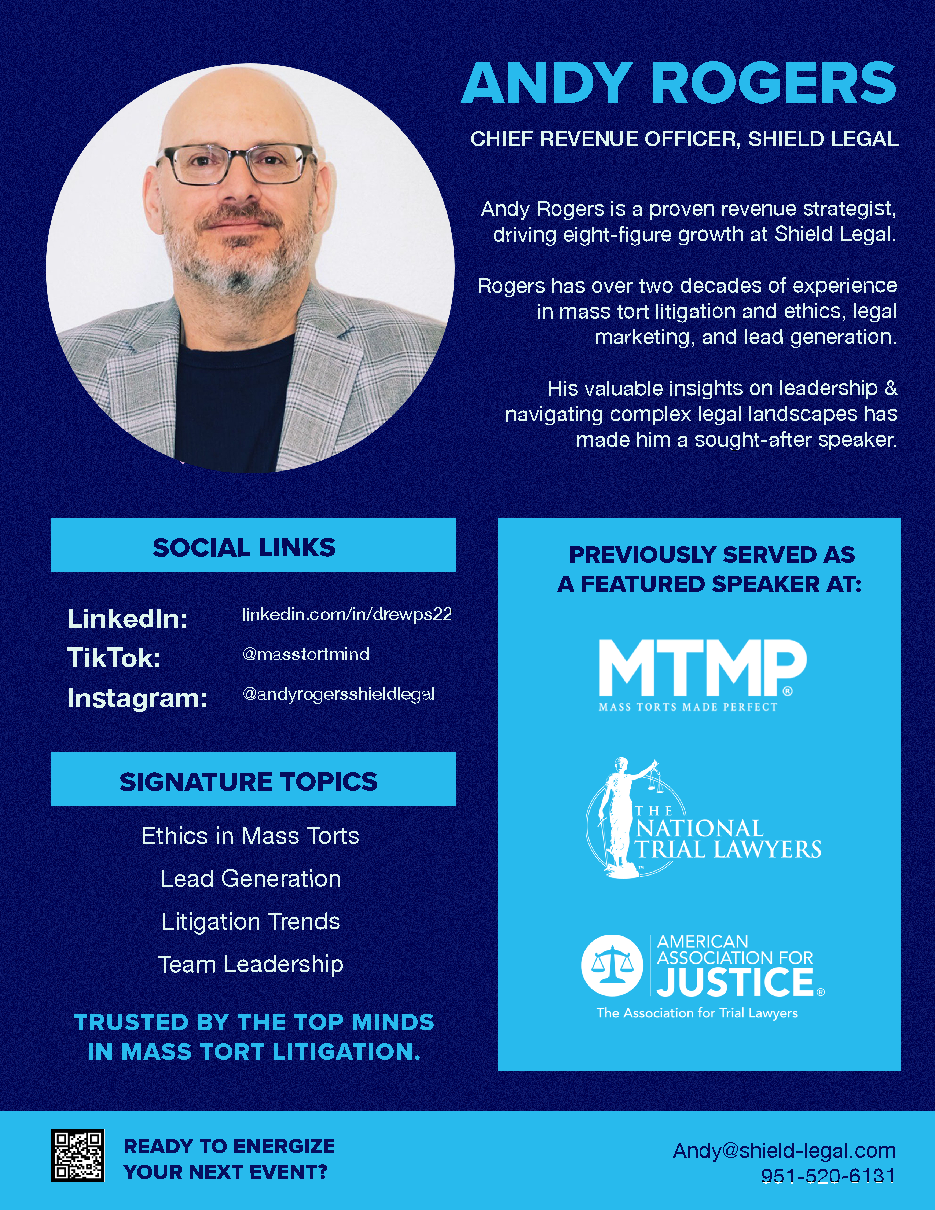 ANDY ROGERS

CHIEF REVENUE OFFICER, SHIELD LEGAL

Andy Rogers is a proven revenue strategist, driving eight-figure growth at Shield Legal.

Rogers has over two decades of experience in mass tort litigation and ethics, legal marketing, and lead generation.

His valuable insights on leadership & navigating complex legal landscapes has made him a sought-after speaker.

SOCIAL LINKS

LinkedIn: linkedin.com/in/drewps22
TikTok: @masstortmind
Instagram: @andyrogersshieldlegal

SIGNATURE TOPICS

Ethics in Mass Torts
Lead Generation
Litigation Trends
Team Leadership

TRUSTED BY THE TOP MINDS IN MASS TORT LITIGATION.

PREVIOUSLY SERVED AS A FEATURED SPEAKER AT:

MTMP®
MASS TORTS MADE PERFECT

THE NATIONAL TRIAL LAWYERS

AMERICAN ASSOCIATION FOR JUSTICE®
The Association for Trial Lawyers

READY TO ENERGIZE YOUR NEXT EVENT?

Andy@shield-legal.com
951-520-6131